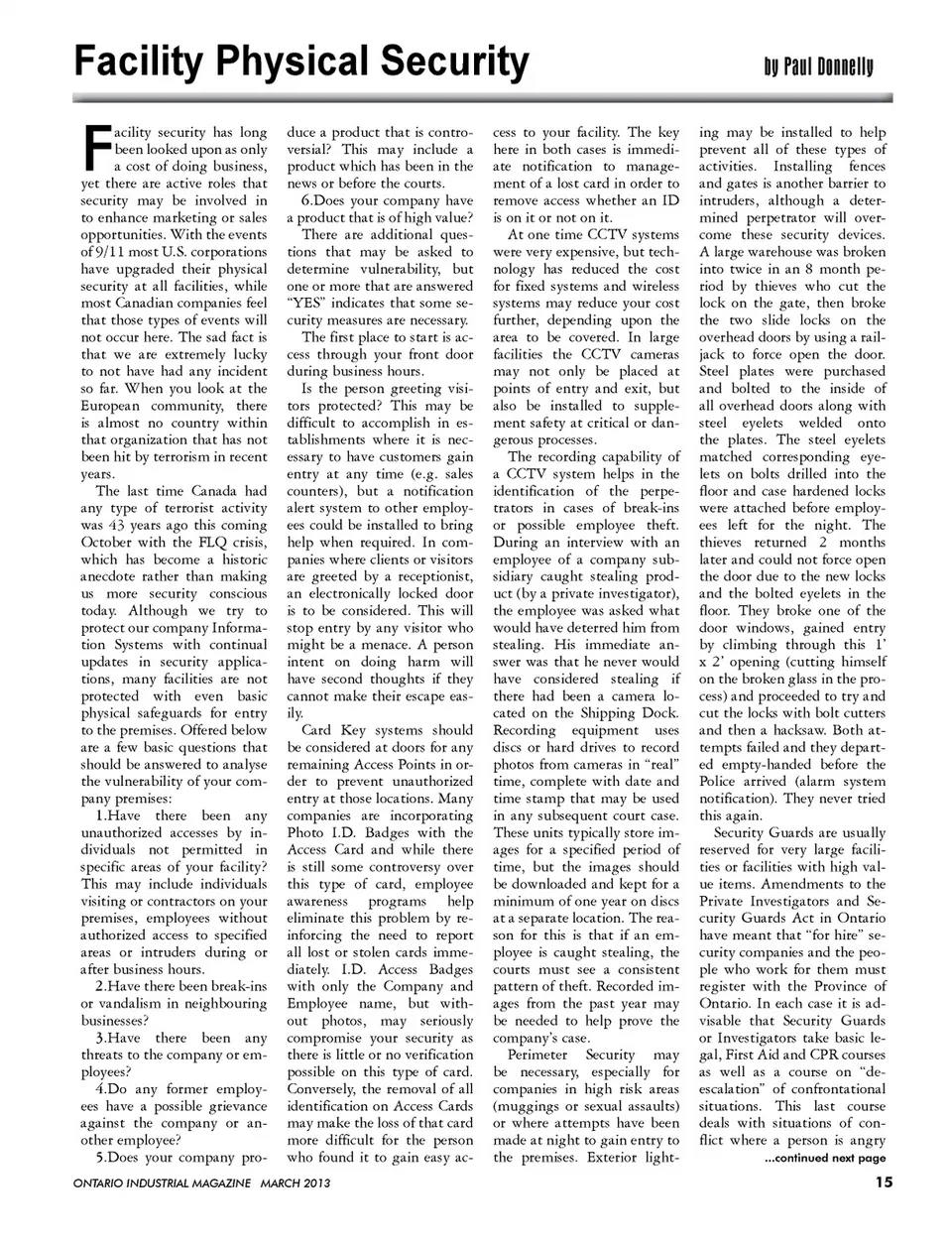 Facility Physical Security

by Paul Donnelly

Facility security has long been looked upon as only a cost of doing business, yet there are active roles that security may be involved in to enhance marketing or sales opportunities. With the events of 9/11 most U.S. corporations have upgraded their physical security at all facilities, while most Canadian companies feel that those types of events will not occur here. The sad fact is that we are extremely lucky to not have had any incident so far. When you look at the European community, there is almost no country within that organization that has not been hit by terrorism in recent years.

The last time Canada had any type of terrorist activity was 43 years ago this coming October with the FLQ crisis, which has become a historic anecdote rather than making us more security conscious today. Although we try to protect our company Information Systems with continual updates in security applications, many facilities are not protected with even basic physical safeguards for entry to the premises. Offered below are a few basic questions that should be answered to analyse the vulnerability of your company premises:

1.Have there been any unauthorized accesses by individuals not permitted in specific areas of your facility? This may include individuals visiting or contractors on your premises, employees without authorized access to specified areas or intruders during or after business hours.

2.Have there been break-ins or vandalism in neighbouring businesses?

3.Have there been any threats to the company or employees?

4.Do any former employees have a possible grievance against the company or another employee?

5.Does your company produce a product that is controversial? This may include a product which has been in the news or before the courts.

6.Does your company have a product that is of high value?

There are additional questions that may be asked to determine vulnerability, but one or more that are answered "YES" indicates that some security measures are necessary.

The first place to start is access through your front door during business hours.

Is the person greeting visitors protected? This may be difficult to accomplish in establishments where it is necessary to have customers gain entry at any time (e.g. sales counters), but a notification alert system to other employees could be installed to bring help when required. In companies where clients or visitors are greeted by a receptionist, an electronically locked door is to be considered. This will stop entry by any visitor who might be a menace. A person intent on doing harm will have second thoughts if they cannot make their escape easily.

Card Key systems should be considered at doors for any remaining Access Points in order to prevent unauthorized entry at those locations. Many companies are incorporating Photo I.D. Badges with the Access Card and while there is still some controversy over this type of card, employee awareness programs help eliminate this problem by reinforcing the need to report all lost or stolen cards immediately. I.D. Access Badges with only the Company and Employee name, but without photos, may seriously compromise your security as there is little or no verification possible on this type of card. Conversely, the removal of all identification on Access Cards may make the loss of that card more difficult for the person who found it to gain easy access to your facility. The key here in both cases is immediate notification to management of a lost card in order to remove access whether an ID is on it or not on it.

At one time CCTV systems were very expensive, but technology has reduced the cost for fixed systems and wireless systems may reduce your cost further, depending upon the area to be covered. In large facilities the CCTV cameras may not only be placed at points of entry and exit, but also be installed to supplement safety at critical or dangerous processes.

The recording capability of a CCTV system helps in the identification of the perpetrators in cases of break-ins or possible employee theft. During an interview with an employee of a company subsidiary caught stealing product (by a private investigator), the employee was asked what would have deterred him from stealing. His immediate answer was that he never would have considered stealing if there had been a camera located on the Shipping Dock. Recording equipment uses discs or hard drives to record photos from cameras in "real" time, complete with date and time stamp that may be used in any subsequent court case. These units typically store images for a specified period of time, but the images should be downloaded and kept for a minimum of one year on discs at a separate location. The reason for this is that if an employee is caught stealing, the courts must see a consistent pattern of theft. Recorded images from the past year may be needed to help prove the company's case.

Perimeter Security may be necessary, especially for companies in high risk areas (muggings or sexual assaults) or where attempts have been made at night to gain entry to the premises. Exterior lighting may be installed to help prevent all of these types of activities. Installing fences and gates is another barrier to intruders, although a determined perpetrator will overcome these security devices. A large warehouse was broken into twice in an 8 month period by thieves who cut the lock on the gate, then broke the two slide locks on the overhead doors by using a railjack to force open the door. Steel plates were purchased and bolted to the inside of all overhead doors along with steel eyelets welded onto the plates. The steel eyelets matched corresponding eyelets on bolts drilled into the floor and case hardened locks were attached before employees left for the night. The thieves returned 2 months later and could not force open the door due to the new locks and the bolted eyelets in the floor. They broke one of the door windows, gained entry by climbing through this 1' x 2' opening (cutting himself on the broken glass in the process) and proceeded to try and cut the locks with bolt cutters and then a hacksaw. Both attempts failed and they departed empty-handed before the Police arrived (alarm system notification). They never tried this again.

Security Guards are usually reserved for very large facilities or facilities with high value items. Amendments to the Private Investigators and Security Guards Act in Ontario have meant that "for hire" security companies and the people who work for them must register with the Province of Ontario. In each case it is advisable that Security Guards or Investigators take basic legal, First Aid and CPR courses as well as a course on "de-escalation" of confrontational situations. This last course deals with situations of conflict where a person is angry

...continued next page

ONTARIO INDUSTRIAL MAGAZINE MARCH 2013

15